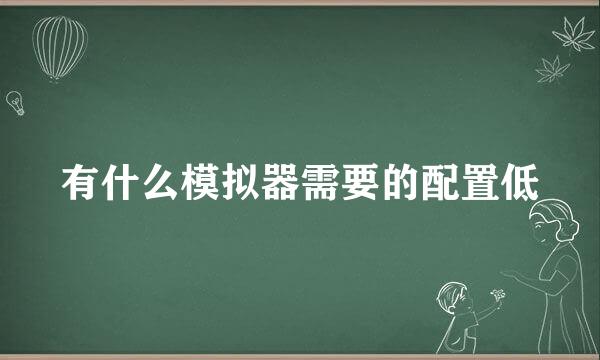 有什么模拟器需要的配置低